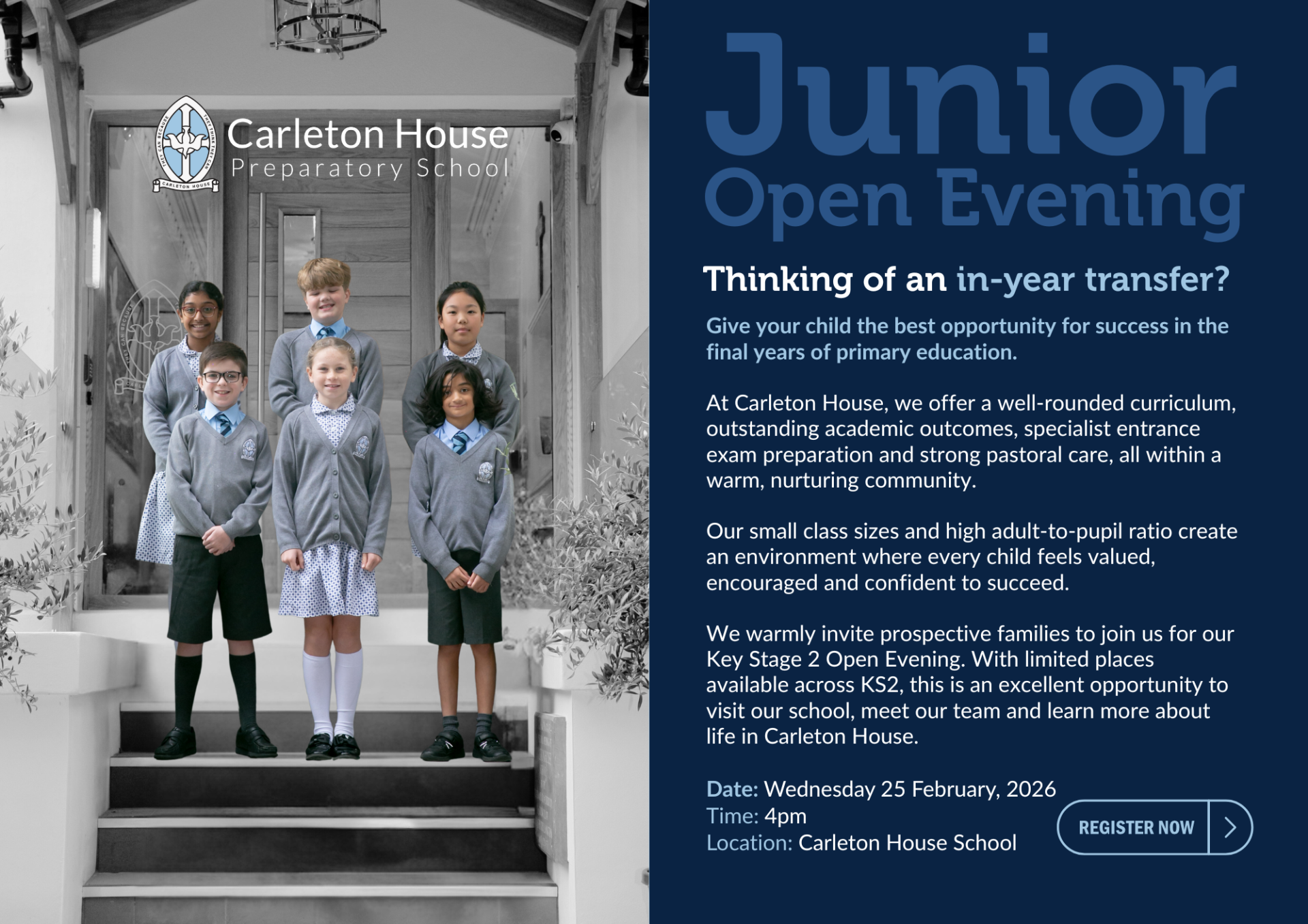 Carleton House
Preparatory School

Junior
Open Evening

Thinking of an in-year transfer?

Give your child the best opportunity for success in the final years of primary education.

At Carleton House, we offer a well-rounded curriculum, outstanding academic outcomes, specialist entrance exam preparation and strong pastoral care, all within a warm, nurturing community.

Our small class sizes and high adult-to-pupil ratio create an environment where every child feels valued, encouraged and confident to succeed.

We warmly invite prospective families to join us for our Key Stage 2 Open Evening. With limited places available across KS2, this is an excellent opportunity to visit our school, meet our team and learn more about life in Carleton House.

Date: Wednesday 25 February, 2026
Time: 4pm
Location: Carleton House School

REGISTER NOW